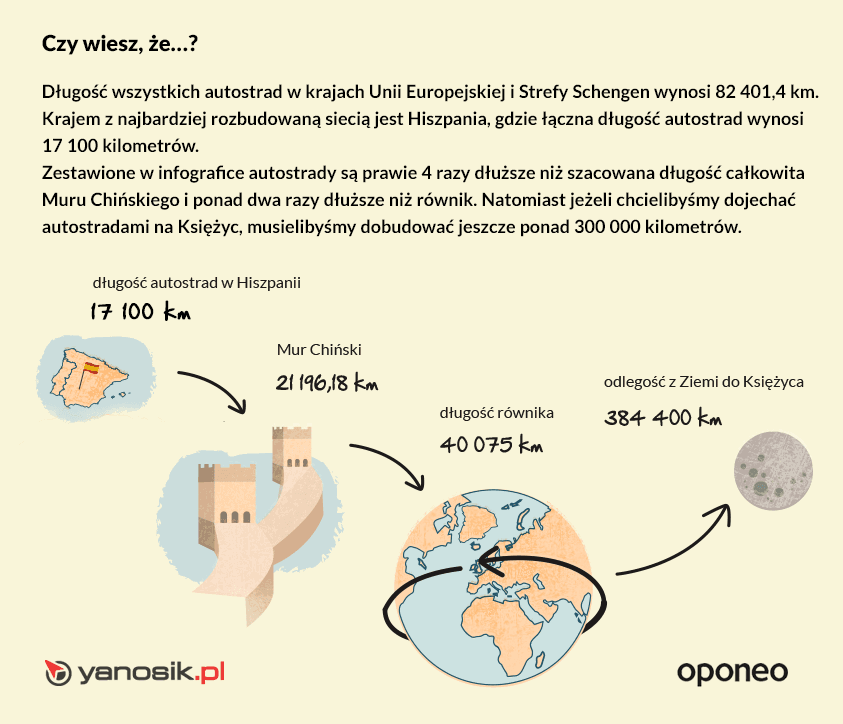 Czy wiesz, że...?

Długość wszystkich autostrad w krajach Unii Europejskiej i Strefy Schengen wynosi 82 401,4 km. Krajem z najbardziej rozbudowaną siecią jest Hiszpania, gdzie łączna długość autostrad wynosi 17 100 kilometrów.
Zestawione w infografice autostrady są prawie 4 razy dłuższe niż szacowana długość całkowita Muru Chińskiego i ponad dwa razy dłuższe niż równik. Natomiast jeżeli chcielibyśmy dojechać autostradami na Księżyc, musielibyśmy dobudować jeszcze ponad 300 000 kilometrów.

długość autostrad w Hiszpanii
17 100 km

Mur Chiński
21 196,18 km

długość równika
40 075 km

odległość z Ziemi do Księżyca
384 400 km

yanosik.pl

oponeo